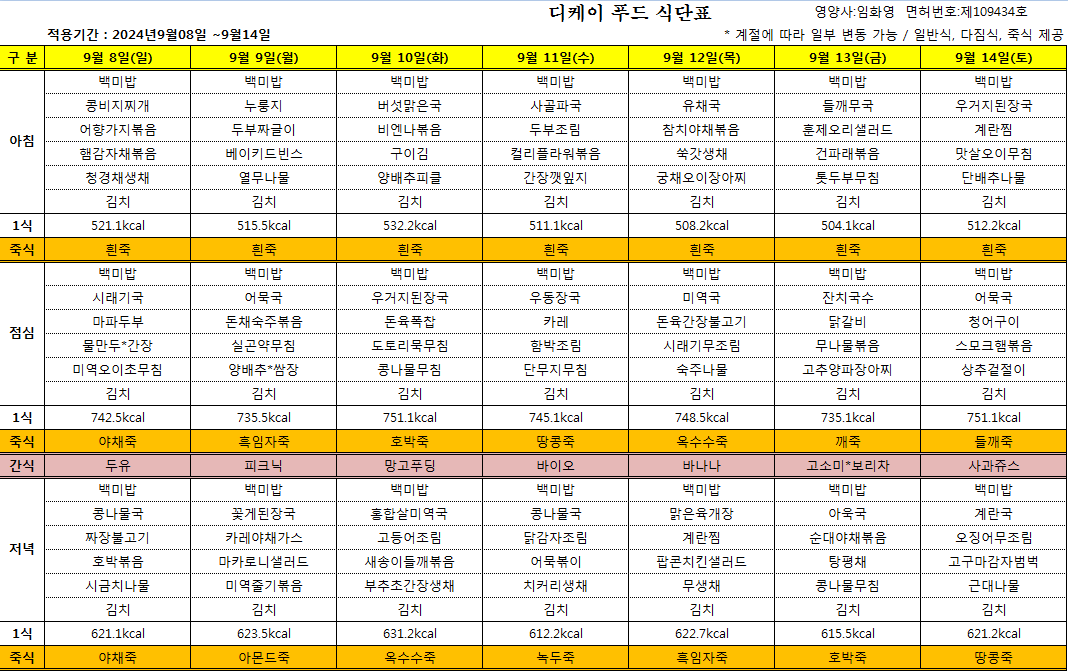 디케이 푸드 식단표

영양사:임화영 면허번호:제109434호

적용기간 : 2024년9월08일 ~9월14일

* 계절에 따라 일부 변동 가능 / 일반식, 다짐식, 죽식 제공

| 구 분 | 9월 8일(일) | 9월 9일(월) | 9월 10일(화) | 9월 11일(수) | 9월 12일(목) | 9월 13일(금) | 9월 14일(토) |
|---|---|---|---|---|---|---|---|
| 아침 | 백미밥 | 백미밥 | 백미밥 | 백미밥 | 백미밥 | 백미밥 | 백미밥 |
| | 콩비지찌개 | 누룽지 | 버섯맑은국 | 사골파국 | 유채국 | 들깨무국 | 우거지된장국 |
| | 어향가지볶음 | 두부짜글이 | 비엔나볶음 | 두부조림 | 참치야채볶음 | 훈제오리샐러드 | 계란찜 |
| | 햄감자채볶음 | 베이키드빈스 | 구이김 | 컬리플라워볶음 | 쑥갓생채 | 건파래볶음 | 맛살오이무침 |
| | 청경채생채 | 열무나물 | 양배추피클 | 간장깻잎지 | 궁채오이장아찌 | 톳두부무침 | 단배추나물 |
| | 김치 | 김치 | 김치 | 김치 | 김치 | 김치 | 김치 |
| 1식 | 521.1kcal | 515.5kcal | 532.2kcal | 511.1kcal | 508.2kcal | 504.1kcal | 512.2kcal |
| 죽식 | 흰죽 | 흰죽 | 흰죽 | 흰죽 | 흰죽 | 흰죽 | 흰죽 |
| 점심 | 백미밥 | 백미밥 | 백미밥 | 백미밥 | 백미밥 | 백미밥 | 백미밥 |
| | 시래기국 | 어묵국 | 우거지된장국 | 우동장국 | 미역국 | 잔치국수 | 어묵국 |
| | 마파두부 | 돈채숙주볶음 | 돈육폭찹 | 카레 | 돈육간장불고기 | 닭갈비 | 청어구이 |
| | 물만두*간장 | 실곤약무침 | 도토리묵무침 | 함박조림 | 시래기무조림 | 무나물볶음 | 스모크햄볶음 |
| | 미역오이초무침 | 양배추*쌈장 | 콩나물무침 | 단무지무침 | 숙주나물 | 고추양파장아찌 | 상추겉절이 |
| | 김치 | 김치 | 김치 | 김치 | 김치 | 김치 | 김치 |
| 1식 | 742.5kcal | 735.5kcal | 751.1kcal | 745.1kcal | 748.5kcal | 735.1kcal | 751.1kcal |
| 죽식 | 야채죽 | 흑임자죽 | 호박죽 | 땅콩죽 | 옥수수죽 | 깨죽 | 들깨죽 |
| 간식 | 두유 | 피크닉 | 망고푸딩 | 바이오 | 바나나 | 고소미*보리차 | 사과쥬스 |
| 저녁 | 백미밥 | 백미밥 | 백미밥 | 백미밥 | 백미밥 | 백미밥 | 백미밥 |
| | 콩나물국 | 꽃게된장국 | 홍합살미역국 | 콩나물국 | 맑은육개장 | 아욱국 | 계란국 |
| | 짜장불고기 | 카레야채가스 | 고등어조림 | 닭감자조림 | 계란찜 | 순대야채볶음 | 오징어무조림 |
| | 호박볶음 | 마카로니샐러드 | 새송이들깨볶음 | 어묵볶이 | 팝콘치킨샐러드 | 탕평채 | 고구마감자범벅 |
| | 시금치나물 | 미역줄기볶음 | 부추초간장생채 | 치커리생채 | 무생채 | 콩나물무침 | 근대나물 |
| | 김치 | 김치 | 김치 | 김치 | 김치 | 김치 | 김치 |
| 1식 | 621.1kcal | 623.5kcal | 631.2kcal | 612.2kcal | 622.7kcal | 615.5kcal | 621.2kcal |
| 죽식 | 야채죽 | 아몬드죽 | 옥수수죽 | 녹두죽 | 흑임자죽 | 호박죽 | 땅콩죽 |